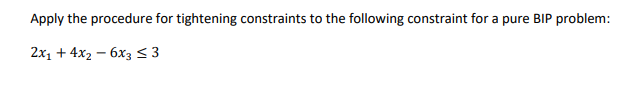 Apply the procedure for tightening constraints to the following constraint for a pure BIP problem:

$2x_1 + 4x_2 - 6x_3 \leq 3$